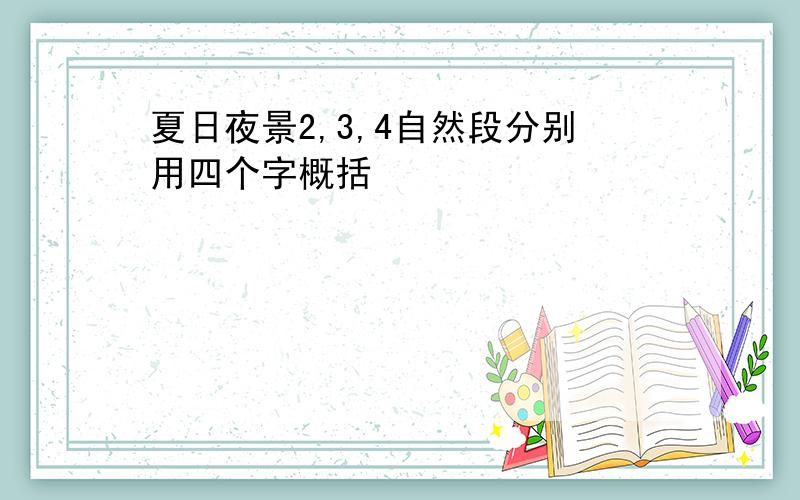 夏日夜景2,3,4自然段分别用四个字概括